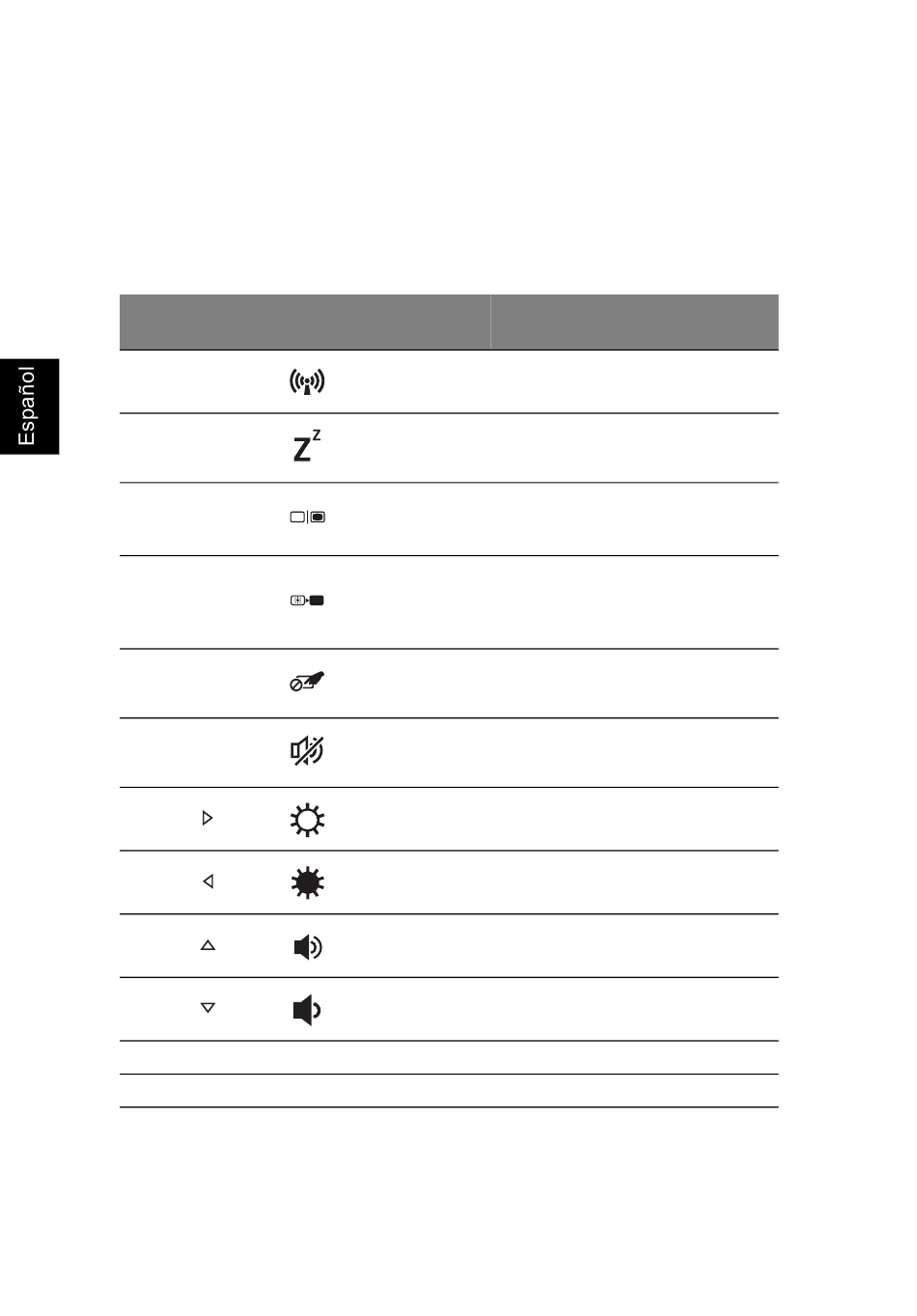 Español